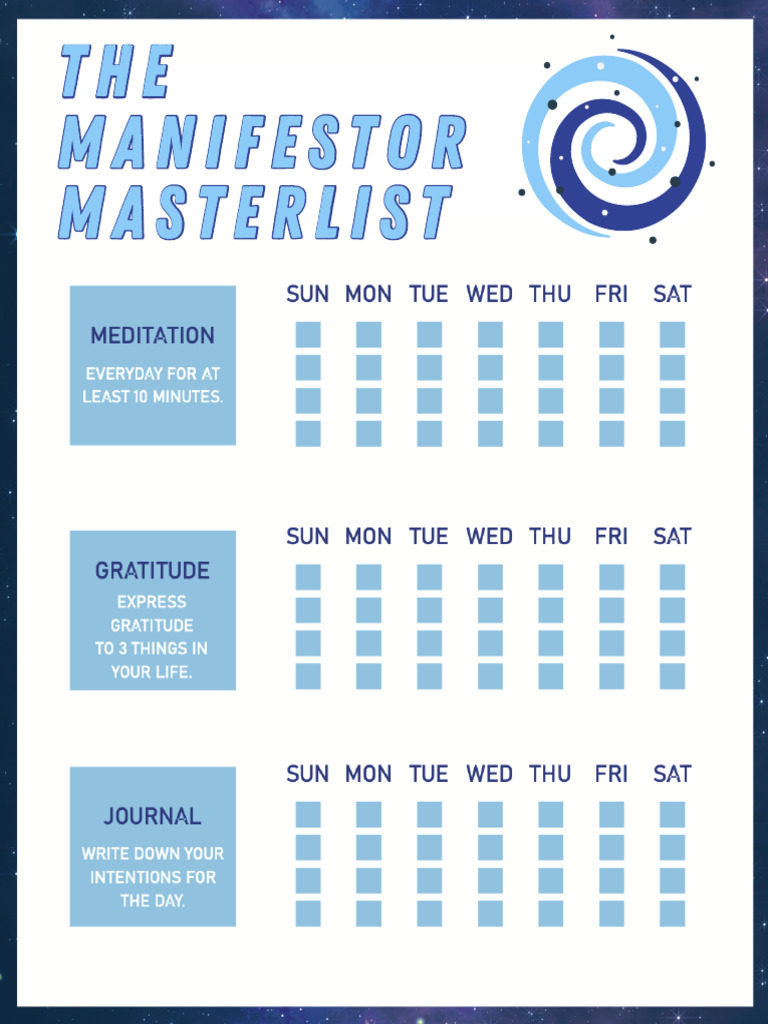 THE MANIFESTOR MASTERLIST

MEDITATION

EVERYDAY FOR AT LEAST 10 MINUTES.

SUN MON TUE WED THU FRI SAT

GRATITUDE

EXPRESS GRATITUDE TO 3 THINGS IN YOUR LIFE.

SUN MON TUE WED THU FRI SAT

JOURNAL

WRITE DOWN YOUR INTENTIONS FOR THE DAY.

SUN MON TUE WED THU FRI SAT